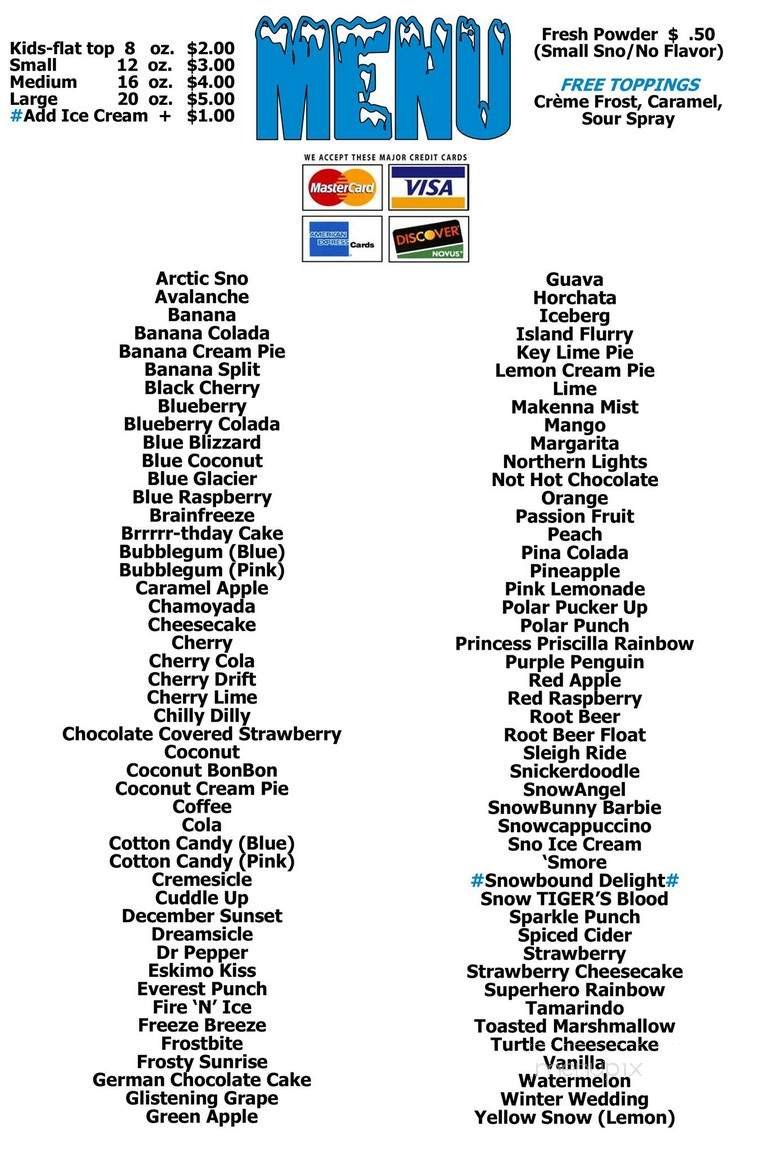 Kids-flat top 8 oz. $2.00
Small 12 oz. $3.00
Medium 16 oz. $4.00
Large 20 oz. $5.00
#Add Ice Cream + $1.00

MENU

Fresh Powder $ .50
(Small Sno/No Flavor)

FREE TOPPINGS
Crème Frost, Caramel, Sour Spray

WE ACCEPT THESE MAJOR CREDIT CARDS
MasterCard
VISA
AMERICAN EXPRESS Cards
DISCOVER NOVUS

Arctic Sno
Avalanche
Banana
Banana Colada
Banana Cream Pie
Banana Split
Black Cherry
Blueberry
Blueberry Colada
Blue Blizzard
Blue Coconut
Blue Glacier
Blue Raspberry
Brainfreeze
Brrrrr-thday Cake
Bubblegum (Blue)
Bubblegum (Pink)
Caramel Apple
Chamoyada
Cheesecake
Cherry
Cherry Cola
Cherry Drift
Cherry Lime
Chilly Dilly
Chocolate Covered Strawberry
Coconut
Coconut BonBon
Coconut Cream Pie
Coffee
Cola
Cotton Candy (Blue)
Cotton Candy (Pink)
Cremesicle
Cuddle Up
December Sunset
Dreamsicle
Dr Pepper
Eskimo Kiss
Everest Punch
Fire 'N' Ice
Freeze Breeze
Frostbite
Frosty Sunrise
German Chocolate Cake
Glistening Grape
Green Apple

Guava
Horchata
Iceberg
Island Flurry
Key Lime Pie
Lemon Cream Pie
Lime
Makenna Mist
Mango
Margarita
Northern Lights
Not Hot Chocolate
Orange
Passion Fruit
Peach
Pina Colada
Pineapple
Pink Lemonade
Polar Pucker Up
Polar Punch
Princess Priscilla Rainbow
Purple Penguin
Red Apple
Red Raspberry
Root Beer
Root Beer Float
Sleigh Ride
Snickerdoodle
SnowAngel
SnowBunny Barbie
Snowcappuccino
Sno Ice Cream
'Smore
#Snowbound Delight#
Snow TIGER'S Blood
Sparkle Punch
Spiced Cider
Strawberry
Strawberry Cheesecake
Superhero Rainbow
Tamarindo
Toasted Marshmallow
Turtle Cheesecake
Vanilla
Watermelon
Winter Wedding
Yellow Snow (Lemon)